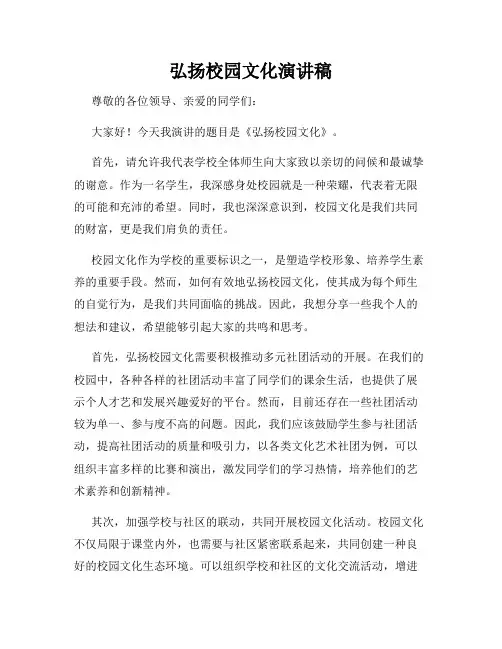 弘扬校园文化演讲稿

尊敬的各位领导、亲爱的同学们：

大家好！今天我演讲的题目是《弘扬校园文化》。

首先，请允许我代表学校全体师生向大家致以亲切的问候和最诚挚的谢意。作为一名学生，我深感身处校园就是一种荣耀，代表着无限的可能和充沛的希望。同时，我也深深意识到，校园文化是我们共同的财富，更是我们肩负的责任。

校园文化作为学校的重要标识之一，是塑造学校形象、培养学生素养的重要手段。然而，如何有效地弘扬校园文化，使其成为每个师生的自觉行为，是我们共同面临的挑战。因此，我想分享一些我个人的想法和建议，希望能够引起大家的共鸣和思考。

首先，弘扬校园文化需要积极推动多元社团活动的开展。在我们的校园中，各种各样的社团活动丰富了同学们的课余生活，也提供了展示个人才艺和发展兴趣爱好的平台。然而，目前还存在一些社团活动较为单一、参与度不高的问题。因此，我们应该鼓励学生参与社团活动，提高社团活动的质量和吸引力，以各类文化艺术社团为例，可以组织丰富多样的比赛和演出，激发同学们的学习热情，培养他们的艺术素养和创新精神。

其次，加强学校与社区的联动，共同开展校园文化活动。校园文化不仅局限于课堂内外，也需要与社区紧密联系起来，共同创建一种良好的校园文化生态环境。可以组织学校和社区的文化交流活动，增进